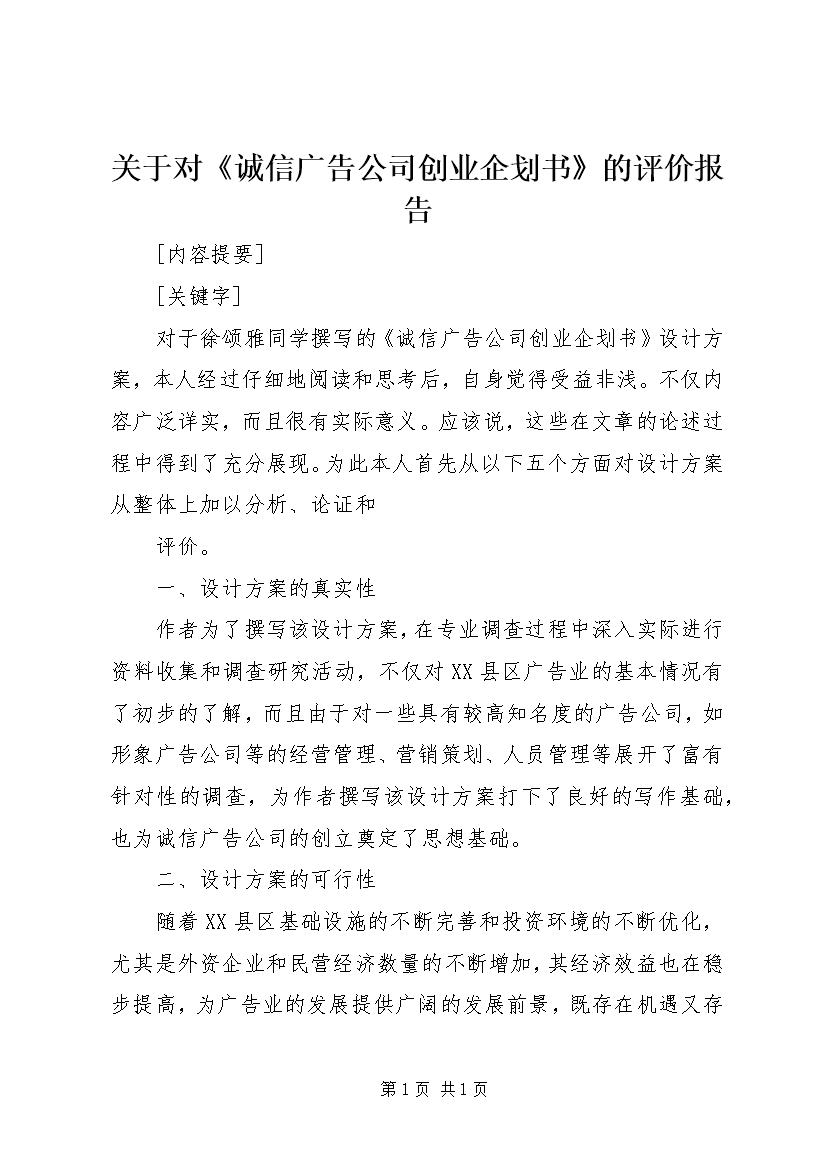 关于对《诚信广告公司创业企划书》的评价报告

[内容提要]

[关键字]

对于徐颂雅同学撰写的《诚信广告公司创业企划书》设计方案，本人经过仔细地阅读和思考后，自身觉得受益非浅。不仅内容广泛详实，而且很有实际意义。应该说，这些在文章的论述过程中得到了充分展现。为此本人首先从以下五个方面对设计方案从整体上加以分析、论证和

评价。

一、设计方案的真实性

作者为了撰写该设计方案，在专业调查过程中深入实际进行资料收集和调查研究活动，不仅对XX县区广告业的基本情况有了初步的了解，而且由于对一些具有较高知名度的广告公司，如形象广告公司等的经营管理、营销策划、人员管理等展开了富有针对性的调查，为作者撰写该设计方案打下了良好的写作基础，也为诚信广告公司的创立奠定了思想基础。

二、设计方案的可行性

随着XX县区基础设施的不断完善和投资环境的不断优化，尤其是外资企业和民营经济数量的不断增加，其经济效益也在稳步提高，为广告业的发展提供广阔的发展前景，既存在机遇又存

第1页 共1页